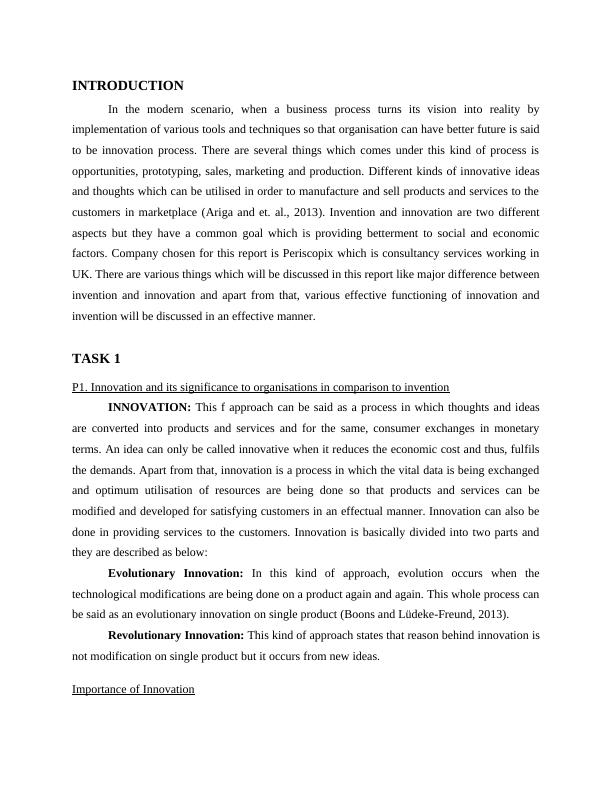 INTRODUCTION

In the modern scenario, when a business process turns its vision into reality by implementation of various tools and techniques so that organisation can have better future is said to be innovation process. There are several things which comes under this kind of process is opportunities, prototyping, sales, marketing and production. Different kinds of innovative ideas and thoughts which can be utilised in order to manufacture and sell products and services to the customers in marketplace (Ariga and et. al., 2013). Invention and innovation are two different aspects but they have a common goal which is providing betterment to social and economic factors. Company chosen for this report is Periscopix which is consultancy services working in UK. There are various things which will be discussed in this report like major difference between invention and innovation and apart from that, various effective functioning of innovation and invention will be discussed in an effective manner.

TASK 1

P1. Innovation and its significance to organisations in comparison to invention

INNOVATION: This f approach can be said as a process in which thoughts and ideas are converted into products and services and for the same, consumer exchanges in monetary terms. An idea can only be called innovative when it reduces the economic cost and thus, fulfils the demands. Apart from that, innovation is a process in which the vital data is being exchanged and optimum utilisation of resources are being done so that products and services can be modified and developed for satisfying customers in an effectual manner. Innovation can also be done in providing services to the customers. Innovation is basically divided into two parts and they are described as below:

Evolutionary Innovation: In this kind of approach, evolution occurs when the technological modifications are being done on a product again and again. This whole process can be said as an evolutionary innovation on single product (Boons and Lüdeke-Freund, 2013).

Revolutionary Innovation: This kind of approach states that reason behind innovation is not modification on single product but it occurs from new ideas.

Importance of Innovation